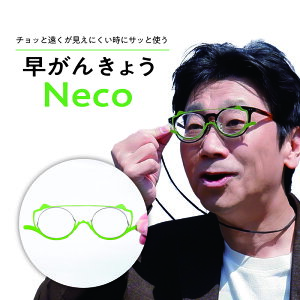 チョッと遠くが見えにくい時にサッと使う

早がんきょう
Neco